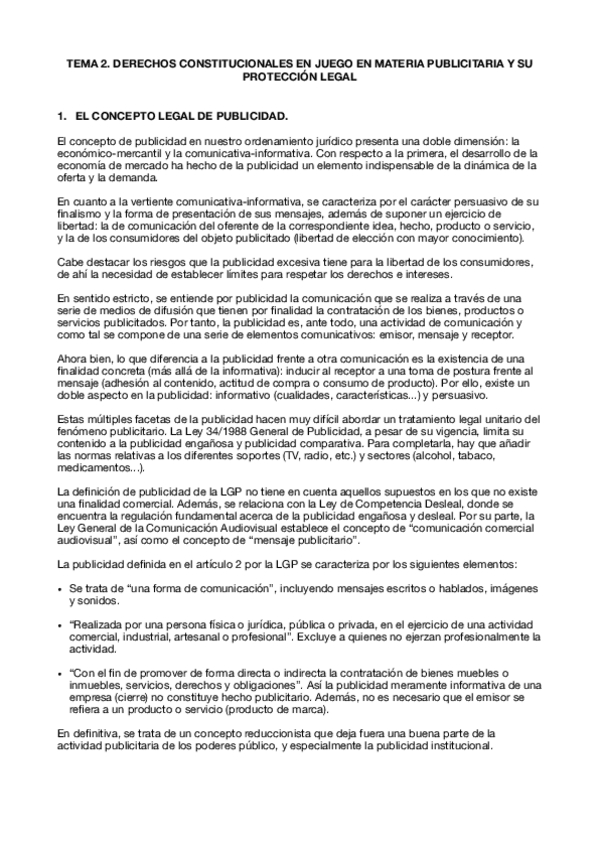 TEMA 2. DERECHOS CONSTITUCIONALES EN JUEGO EN MATERIA PUBLICITARIA Y SU PROTECCIÓN LEGAL

1. EL CONCEPTO LEGAL DE PUBLICIDAD.

El concepto de publicidad en nuestro ordenamiento jurídico presenta una doble dimensión: la económico-mercantil y la comunicativa-informativa. Con respecto a la primera, el desarrollo de la economía de mercado ha hecho de la publicidad un elemento indispensable de la dinámica de la oferta y la demanda.

En cuanto a la vertiente comunicativa-informativa, se caracteriza por el carácter persuasivo de su finalismo y la forma de presentación de sus mensajes, además de suponer un ejercicio de libertad: la de comunicación del oferente de la correspondiente idea, hecho, producto o servicio, y la de los consumidores del objeto publicitado (libertad de elección con mayor conocimiento).

Cabe destacar los riesgos que la publicidad excesiva tiene para la libertad de los consumidores, de ahí la necesidad de establecer límites para respetar los derechos e intereses.

En sentido estricto, se entiende por publicidad la comunicación que se realiza a través de una serie de medios de difusión que tienen por finalidad la contratación de los bienes, productos o servicios publicitados. Por tanto, la publicidad es, ante todo, una actividad de comunicación y como tal se compone de una serie de elementos comunicativos: emisor, mensaje y receptor.

Ahora bien, lo que diferencia a la publicidad frente a otra comunicación es la existencia de una finalidad concreta (más allá de la informativa): inducir al receptor a una toma de postura frente al mensaje (adhesión al contenido, actitud de compra o consumo de producto). Por ello, existe un doble aspecto en la publicidad: informativo (cualidades, características...) y persuasivo.

Estas múltiples facetas de la publicidad hacen muy difícil abordar un tratamiento legal unitario del fenómeno publicitario. La Ley 34/1988 General de Publicidad, a pesar de su vigencia, limita su contenido a la publicidad engañosa y publicidad comparativa. Para completarla, hay que añadir las normas relativas a los diferentes soportes (TV, radio, etc.) y sectores (alcohol, tabaco, medicamentos...).

La definición de publicidad de la LGP no tiene en cuenta aquellos supuestos en los que no existe una finalidad comercial. Además, se relaciona con la Ley de Competencia Desleal, donde se encuentra la regulación fundamental acerca de la publicidad engañosa y desleal. Por su parte, la Ley General de la Comunicación Audiovisual establece el concepto de “comunicación comercial audiovisual”, así como el concepto de “mensaje publicitario”.

La publicidad definida en el artículo 2 por la LGP se caracteriza por los siguientes elementos:

• Se trata de “una forma de comunicación”, incluyendo mensajes escritos o hablados, imágenes y sonidos.

• “Realizada por una persona física o jurídica, pública o privada, en el ejercicio de una actividad comercial, industrial, artesanal o profesional”. Excluye a quienes no ejerzan profesionalmente la actividad.

• “Con el fin de promover de forma directa o indirecta la contratación de bienes muebles o inmuebles, servicios, derechos y obligaciones”. Así la publicidad meramente informativa de una empresa (cierre) no constituye hecho publicitario. Además, no es necesario que el emisor se refiera a un producto o servicio (producto de marca).

En definitiva, se trata de un concepto reduccionista que deja fuera una buena parte de la actividad publicitaria de los poderes público, y especialmente la publicidad institucional.